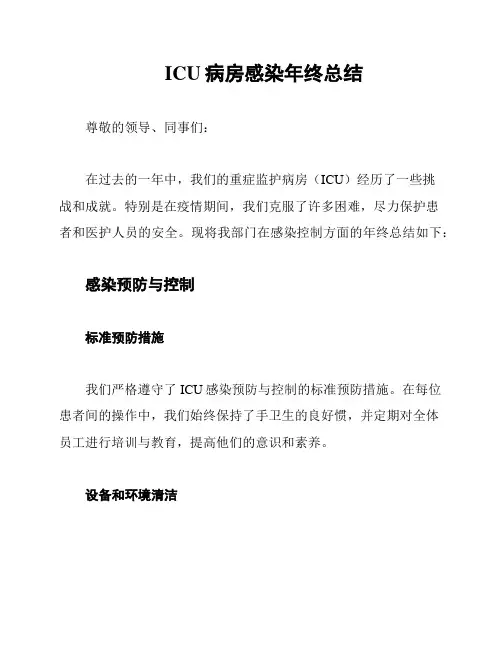 ICU 病房感染年终总结

尊敬的领导、同事们：

在过去的一年中，我们的重症监护病房（ICU）经历了一些挑战和成就。特别是在疫情期间，我们克服了许多困难，尽力保护患者和医护人员的安全。现将我部门在感染控制方面的年终总结如下：

感染预防与控制

标准预防措施

我们严格遵守了 ICU 感染预防与控制的标准预防措施。在每位患者间的操作中，我们始终保持了手卫生的良好惯，并定期对全体员工进行培训与教育，提高他们的意识和素养。

设备和环境清洁